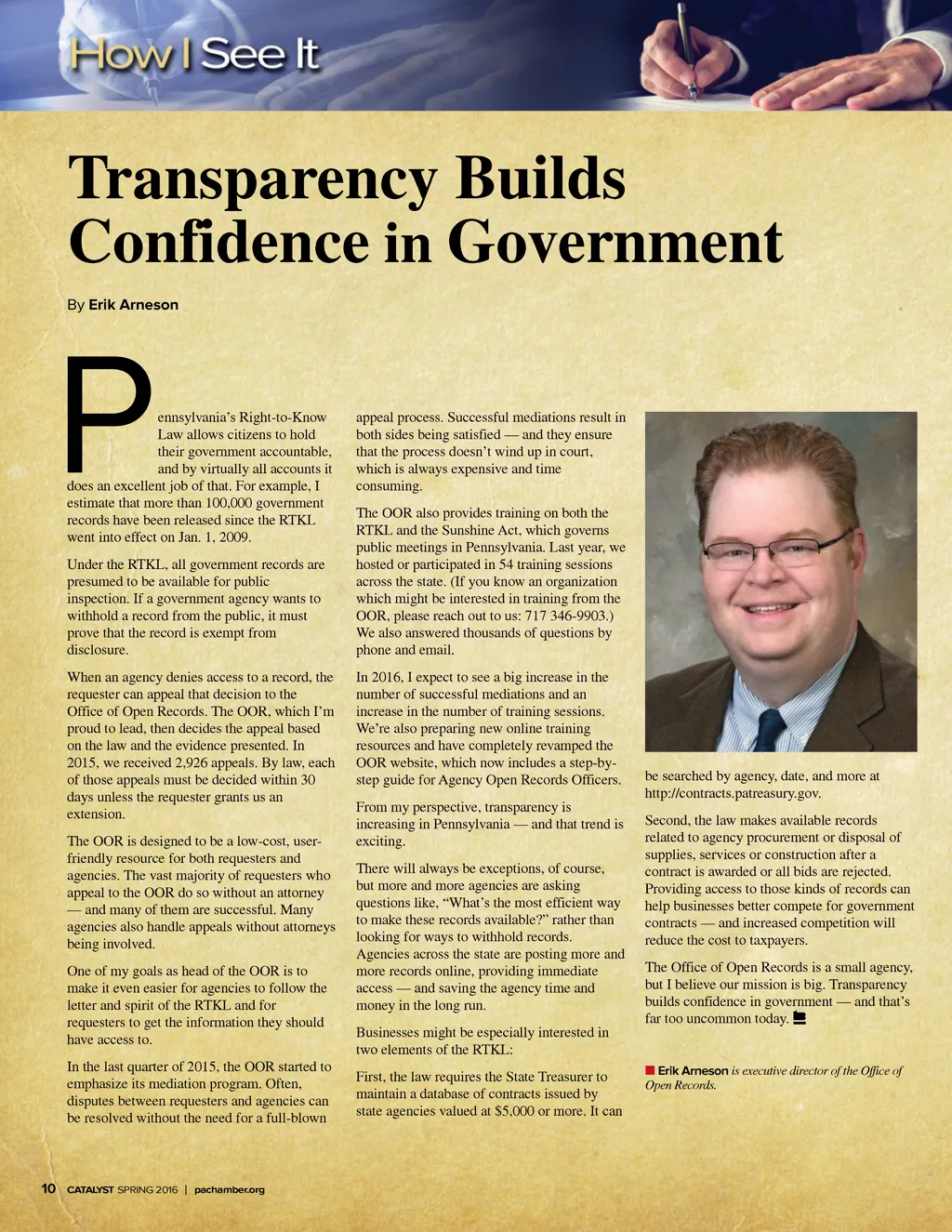 How I See It

Transparency Builds Confidence in Government

By Erik Arneson

Pennsylvania's Right-to-Know Law allows citizens to hold their government accountable, and by virtually all accounts it does an excellent job of that. For example, I estimate that more than 100,000 government records have been released since the RTKL went into effect on Jan. 1, 2009.

Under the RTKL, all government records are presumed to be available for public inspection. If a government agency wants to withhold a record from the public, it must prove that the record is exempt from disclosure.

When an agency denies access to a record, the requester can appeal that decision to the Office of Open Records. The OOR, which I'm proud to lead, then decides the appeal based on the law and the evidence presented. In 2015, we received 2,926 appeals. By law, each of those appeals must be decided within 30 days unless the requester grants us an extension.

The OOR is designed to be a low-cost, user-friendly resource for both requesters and agencies. The vast majority of requesters who appeal to the OOR do so without an attorney — and many of them are successful. Many agencies also handle appeals without attorneys being involved.

One of my goals as head of the OOR is to make it even easier for agencies to follow the letter and spirit of the RTKL and for requesters to get the information they should have access to.

In the last quarter of 2015, the OOR started to emphasize its mediation program. Often, disputes between requesters and agencies can be resolved without the need for a full-blown appeal process. Successful mediations result in both sides being satisfied — and they ensure that the process doesn't wind up in court, which is always expensive and time consuming.

The OOR also provides training on both the RTKL and the Sunshine Act, which governs public meetings in Pennsylvania. Last year, we hosted or participated in 54 training sessions across the state. (If you know an organization which might be interested in training from the OOR, please reach out to us: 717 346-9903.) We also answered thousands of questions by phone and email.

In 2016, I expect to see a big increase in the number of successful mediations and an increase in the number of training sessions. We're also preparing new online training resources and have completely revamped the OOR website, which now includes a step-by-step guide for Agency Open Records Officers.

From my perspective, transparency is increasing in Pennsylvania — and that trend is exciting.

There will always be exceptions, of course, but more and more agencies are asking questions like, "What's the most efficient way to make these records available?" rather than looking for ways to withhold records. Agencies across the state are posting more and more records online, providing immediate access — and saving the agency time and money in the long run.

Businesses might be especially interested in two elements of the RTKL:

First, the law requires the State Treasurer to maintain a database of contracts issued by state agencies valued at $5,000 or more. It can be searched by agency, date, and more at http://contracts.patreasury.gov.

Second, the law makes available records related to agency procurement or disposal of supplies, services or construction after a contract is awarded or all bids are rejected. Providing access to those kinds of records can help businesses better compete for government contracts — and increased competition will reduce the cost to taxpayers.

The Office of Open Records is a small agency, but I believe our mission is big. Transparency builds confidence in government — and that's far too uncommon today.

Erik Arneson is executive director of the Office of Open Records.

10 CATALYST SPRING 2016 | pachamber.org